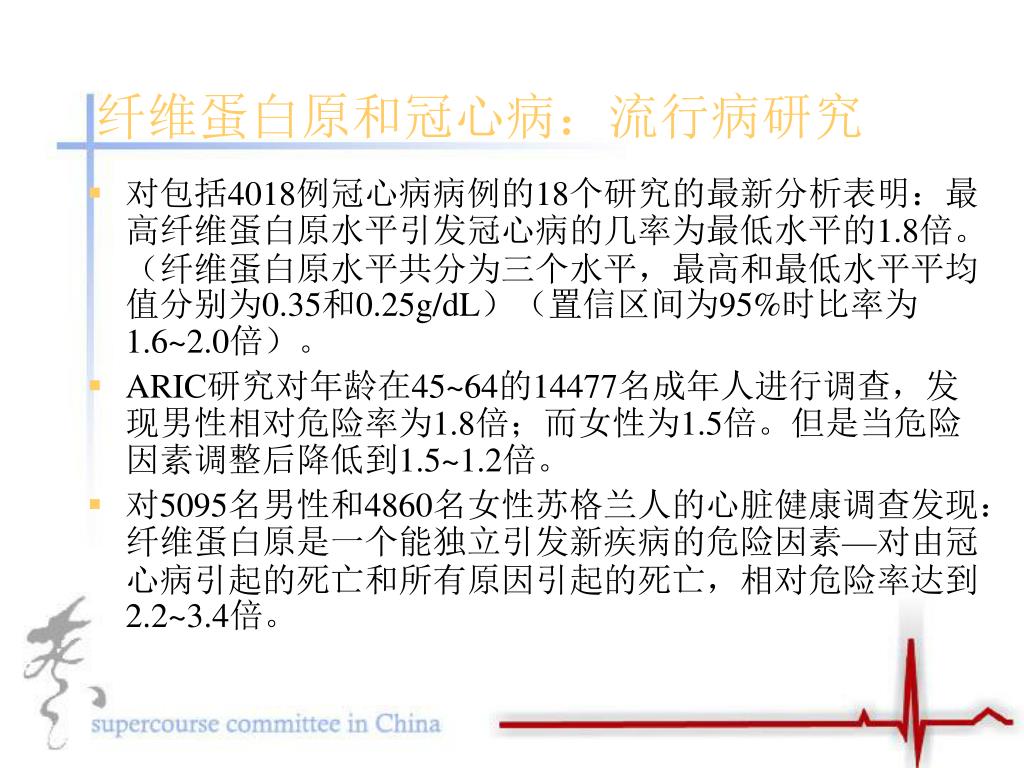 纤维蛋白原和冠心病：流行病研究

对包括4018例冠心病病例的18个研究的最新分析表明：最高纤维蛋白原水平引发冠心病的几率为最低水平的1.8倍。（纤维蛋白原水平共分为三个水平，最高和最低水平平均值分别为0.35和0.25g/dL）（置信区间为95%时比率为1.6~2.0倍）。

ARIC研究对年龄在45~64的14477名成年人进行调查，发现男性相对危险率为1.8倍；而女性为1.5倍。但是当危险因素调整后降低到1.5~1.2倍。

对5095名男性和4860名女性苏格兰人的心脏健康调查发现：纤维蛋白原是一个能独立引发新疾病的危险因素—对由冠心病引起的死亡和所有原因引起的死亡，相对危险率达到2.2~3.4倍。

supercourse committee in China